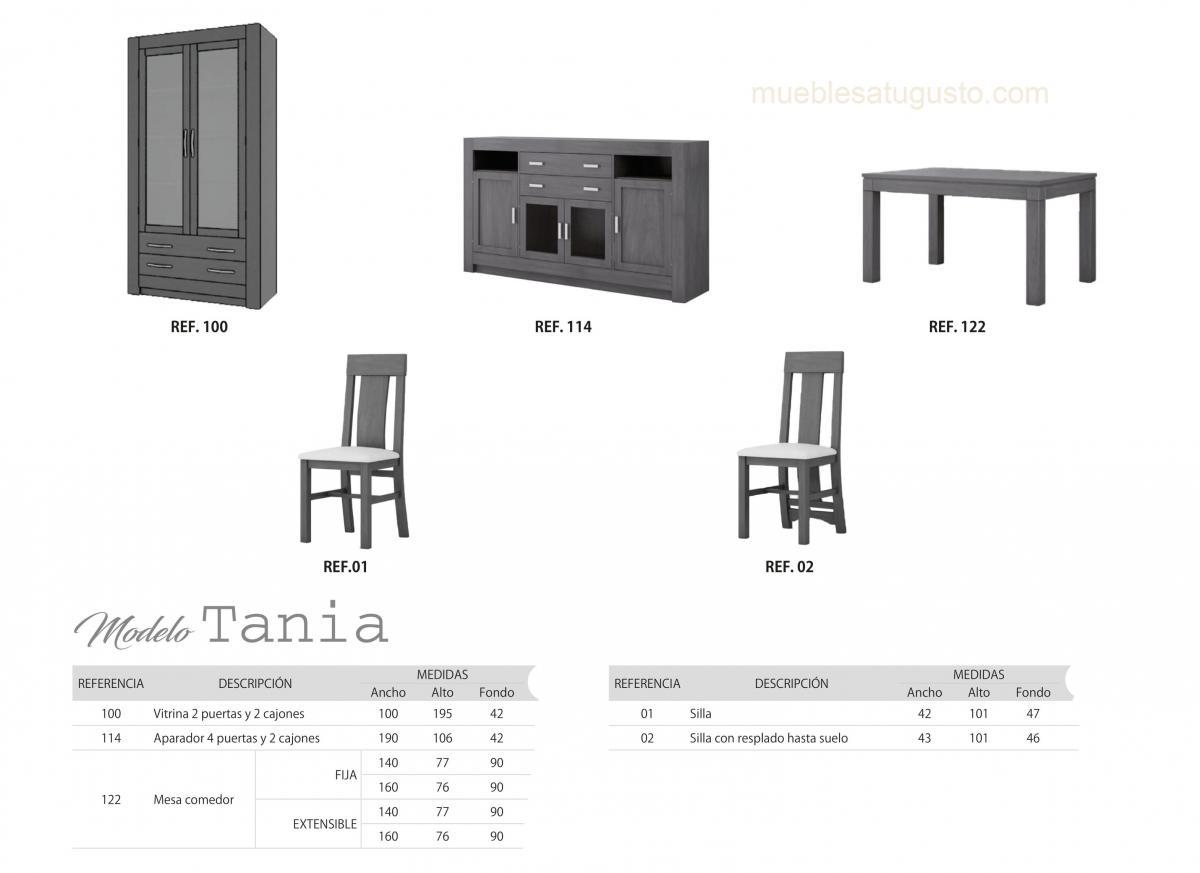 REF. 100

REF. 114

REF. 122

REF.01

REF. 02

Modelo Tania

| REFERENCIA | DESCRIPCIÓN | | MEDIDAS | | |
|---|---|---|---|---|---|
| | | | Ancho | Alto | Fondo |
| 100 | Vitrina 2 puertas y 2 cajones | | 100 | 195 | 42 |
| 114 | Aparador 4 puertas y 2 cajones | | 190 | 106 | 42 |
| 122 | Mesa comedor | FIJA | 140 | 77 | 90 |
| | | | 160 | 76 | 90 |
| | | EXTENSIBLE | 140 | 77 | 90 |
| | | | 160 | 76 | 90 |

| REFERENCIA | DESCRIPCIÓN | MEDIDAS | | |
|---|---|---|---|---|
| | | Ancho | Alto | Fondo |
| 01 | Silla | 42 | 101 | 47 |
| 02 | Silla con resplado hasta suelo | 43 | 101 | 46 |

mueblesatugusto.com